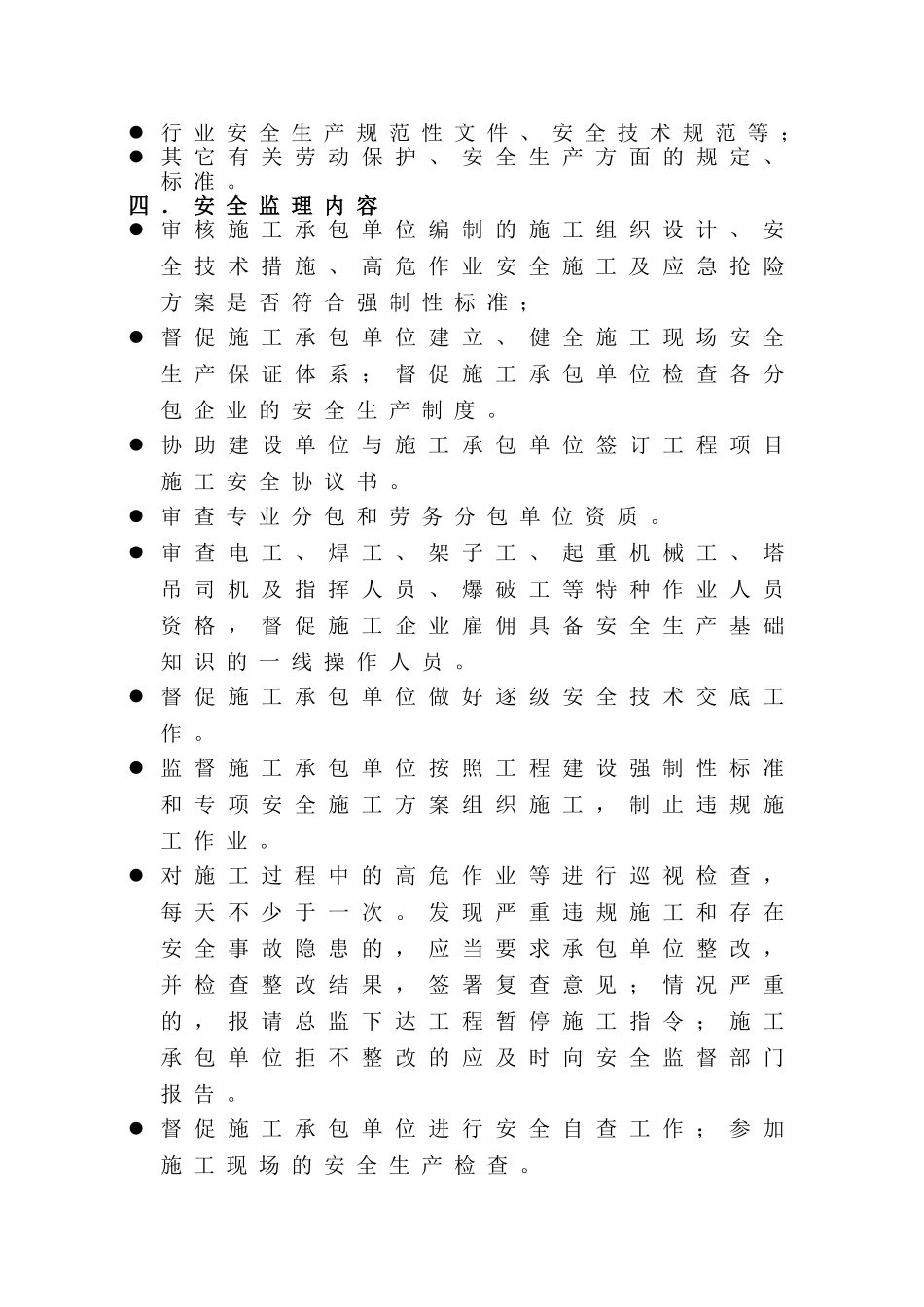 ● 行业安全生产规范性文件、安全技术规范等；
● 其它有关劳动保护、安全生产方面的规定、标准。

四．安全监理内容

● 审核施工承包单位编制的施工组织设计、安全技术措施、高危作业安全施工及应急抢险方案是否符合强制性标准；

● 督促施工承包单位建立、健全施工现场安全生产保证体系；督促施工承包单位检查各分包企业的安全生产制度。

● 协助建设单位与施工承包单位签订工程项目施工安全协议书。

● 审查专业分包和劳务分包单位资质。

● 审查电工、焊工、架子工、起重机械工、塔吊司机及指挥人员、爆破工等特种作业人员资格，督促施工企业雇佣具备安全生产基础知识的一线操作人员。

● 督促施工承包单位做好逐级安全技术交底工作。

● 监督施工承包单位按照工程建设强制性标准和专项安全施工方案组织施工，制止违规施工作业。

● 对施工过程中的高危作业等进行巡视检查，每天不少于一次。发现严重违规施工和存在安全事故隐患的，应当要求承包单位整改，并检查整改结果，签署复查意见；情况严重的，报请总监下达工程暂停施工指令；施工承包单位拒不整改的应及时向安全监督部门报告。

● 督促施工承包单位进行安全自查工作；参加施工现场的安全生产检查。